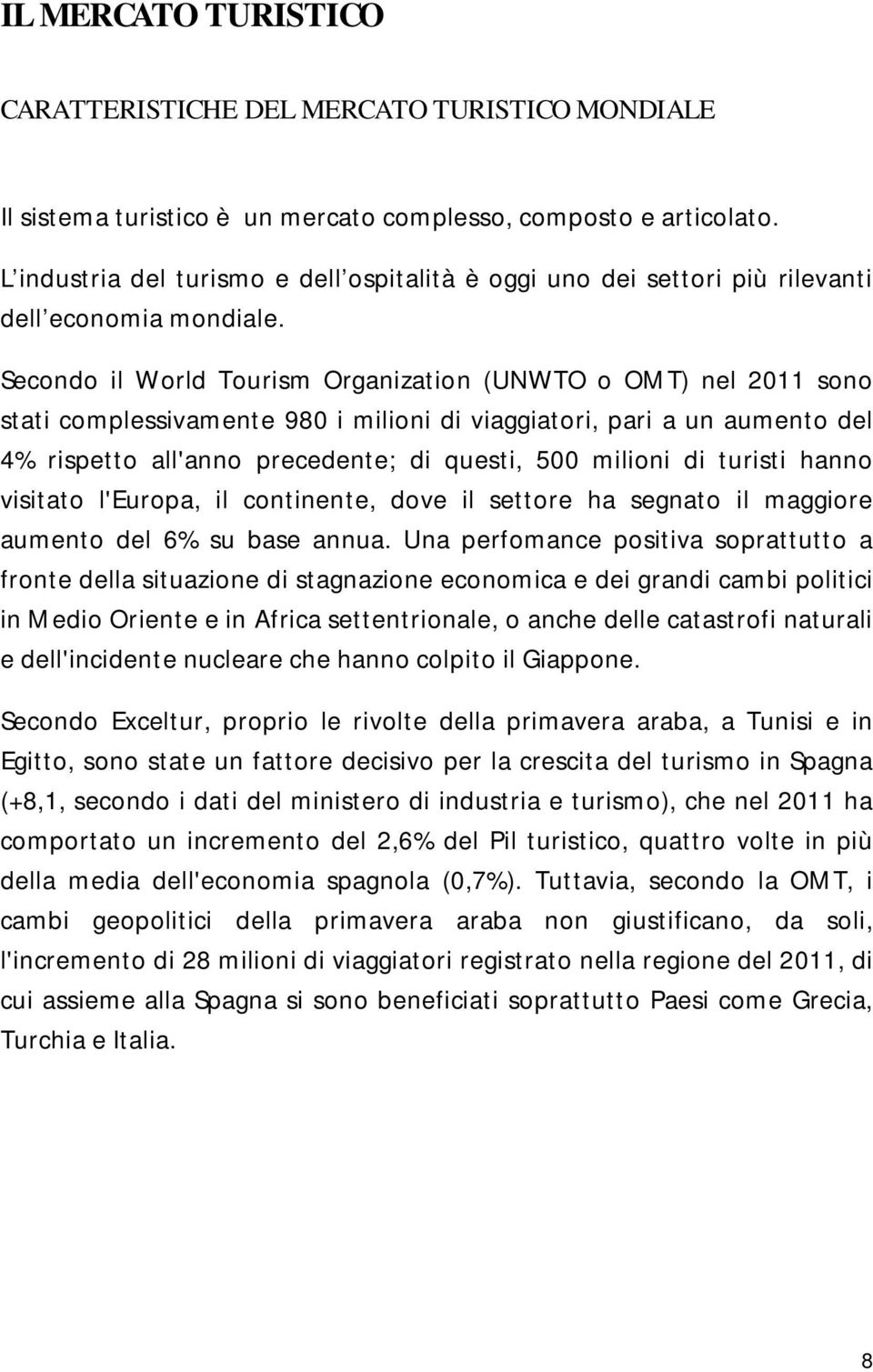 IL MERCATO TURISTICO

CARATTERISTICHE DEL MERCATO TURISTICO MONDIALE

Il sistema turistico è un mercato complesso, composto e articolato. L industria del turismo e dell ospitalità è oggi uno dei settori più rilevanti dell economia mondiale.

Secondo il World Tourism Organization (UNWTO o OMT) nel 2011 sono stati complessivamente 980 i milioni di viaggiatori, pari a un aumento del 4% rispetto all'anno precedente; di questi, 500 milioni di turisti hanno visitato l'Europa, il continente, dove il settore ha segnato il maggiore aumento del 6% su base annua. Una perfomance positiva soprattutto a fronte della situazione di stagnazione economica e dei grandi cambi politici in Medio Oriente e in Africa settentrionale, o anche delle catastrofi naturali e dell'incidente nucleare che hanno colpito il Giappone.

Secondo Exceltur, proprio le rivolte della primavera araba, a Tunisi e in Egitto, sono state un fattore decisivo per la crescita del turismo in Spagna (+8,1, secondo i dati del ministero di industria e turismo), che nel 2011 ha comportato un incremento del 2,6% del Pil turistico, quattro volte in più della media dell'economia spagnola (0,7%). Tuttavia, secondo la OMT, i cambi geopolitici della primavera araba non giustificano, da soli, l'incremento di 28 milioni di viaggiatori registrato nella regione del 2011, di cui assieme alla Spagna si sono beneficiati soprattutto Paesi come Grecia, Turchia e Italia.

8